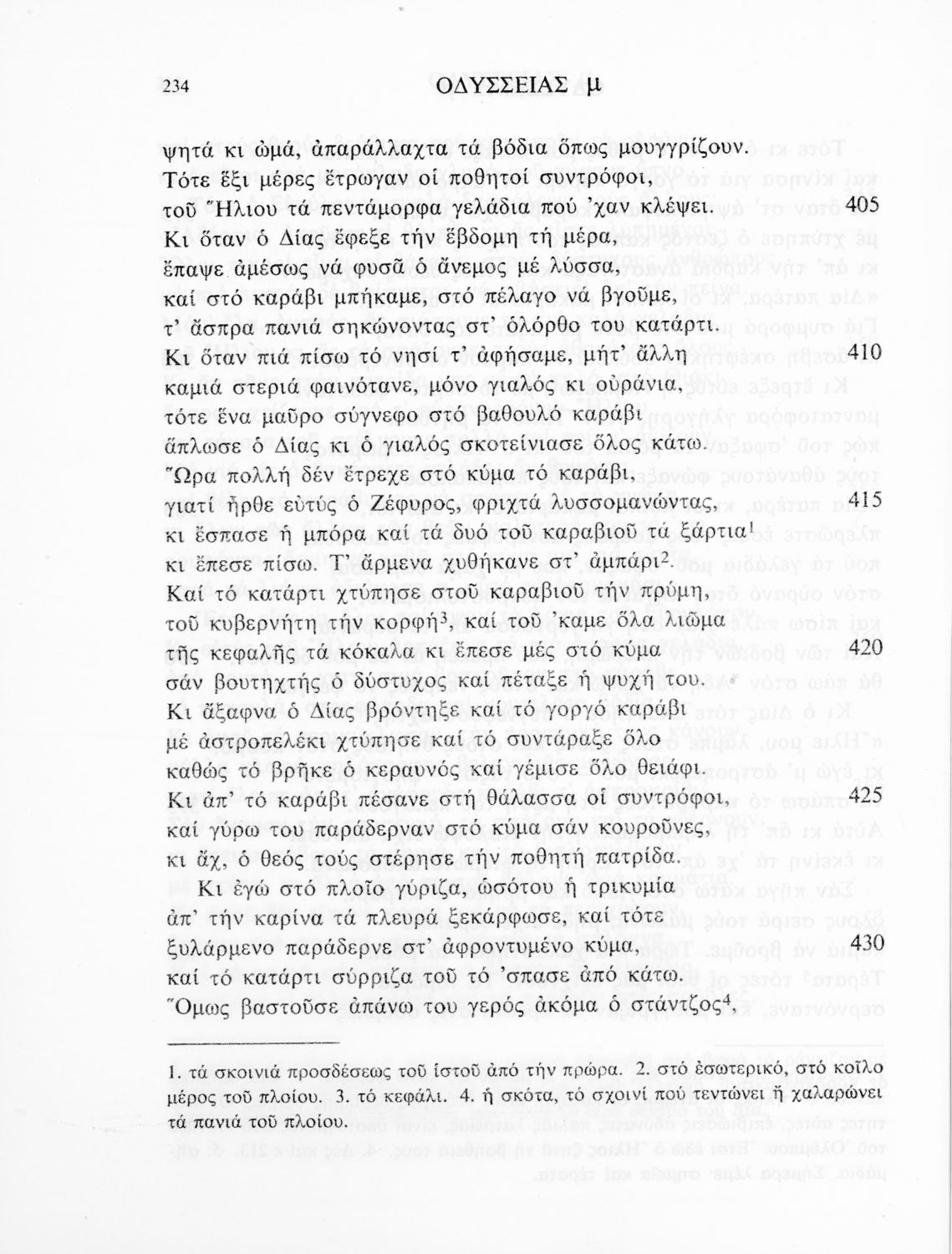 234 ΟΔΥΣΣΕΙΑΣ μ

ψητά κι ὠμά, ἀπαράλλαχτα τά βόδια ὅπως μουγγρίζουν.
Τότε ἕξι μέρες ἔτρωγαν οἱ ποθητοί συντρόφοι,
τοῦ Ἥλιου τά πεντάμορφα γελάδια πού 'χαν κλέψει. 405
Κι ὅταν ὁ Δίας ἔφεξε τήν ἕβδομη τή μέρα,
ἔπαψε ἀμέσως νά φυσᾶ ὁ ἄνεμος μέ λύσσα,
καί στό καράβι μπήκαμε, στό πέλαγο νά βγοῦμε,
τ' ἄσπρα πανιά σηκώνοντας στ' ὁλόρθο του κατάρτι.
Κι ὅταν πιά πίσω τό νησί τ' ἀφήσαμε, μήτ' ἄλλη 410
καμιά στεριά φαινότανε, μόνο γιαλός κι οὐράνια,
τότε ἕνα μαῦρο σύγνεφο στό βαθουλό καράβι
ἅπλωσε ὁ Δίας κι ὁ γιαλός σκοτείνιασε ὅλος κάτω.
Ὥρα πολλή δέν ἔτρεχε στό κύμα τό καράβι,
γιατί ἦρθε εὐτύς ὁ Ζέφυρος, φριχτά λυσσομανώντας, 415
κι ἔσπασε ἡ μπόρα καί τά δυό τοῦ καραβιοῦ τά ξάρτια$^1$
κι ἔπεσε πίσω. Τ' ἄρμενα χυθήκανε στ' ἀμπάρι$^2$.
Καί τό κατάρτι χτύπησε στοῦ καραβιοῦ τήν πρύμη,
τοῦ κυβερνήτη τήν κορφή$^3$, καί τοῦ 'καμε ὅλα λιῶμα
τῆς κεφαλῆς τά κόκαλα κι ἔπεσε μές στό κύμα 420
σάν βουτηχτής ὁ δύστυχος καί πέταξε ἡ ψυχή του.
Κι ἄξαφνα ὁ Δίας βρόντηξε καί τό γοργό καράβι
μέ ἀστροπελέκι χτύπησε καί τό συντάραξε ὅλο
καθώς τό βρῆκε ὁ κεραυνός καί γέμισε ὅλο θειάφι.
Κι ἀπ' τό καράβι πέσανε στή θάλασσα οἱ συντρόφοι, 425
καί γύρω του παράδερναν στό κύμα σάν κουροῦνες,
κι ἄχ, ὁ θεός τούς στέρησε τήν ποθητή πατρίδα.
Κι ἐγώ στό πλοῖο γύριζα, ὡσότου ἡ τρικυμία
ἀπ' τήν καρίνα τά πλευρά ξεκάρφωσε, καί τότε
ξυλάρμενο παράδερνε στ' ἀφροντυμένο κύμα, 430
καί τό κατάρτι σύρριζα τοῦ τό 'σπασε ἀπό κάτω.
Ὅμως βαστοῦσε ἀπάνω του γερός ἀκόμα ὁ στάντζος$^4$,

1. τά σκοινιά προσδέσεως τοῦ ἱστοῦ ἀπό τήν πρώρα. 2. στό ἐσωτερικό, στό κοῖλο μέρος τοῦ πλοίου. 3. τό κεφάλι. 4. ἡ σκότα, τό σχοινί πού τεντώνει ἤ χαλαρώνει τά πανιά τοῦ πλοίου.